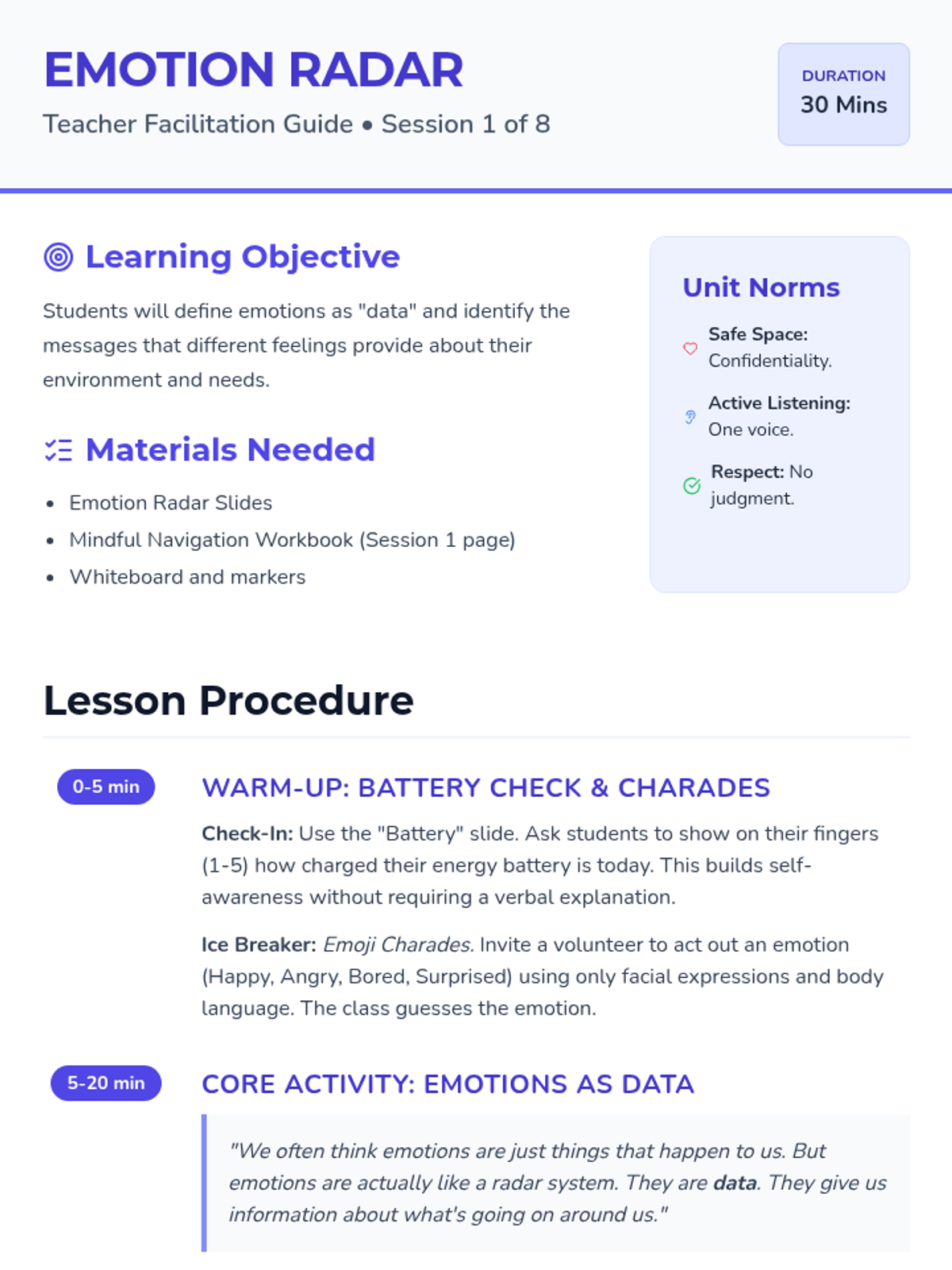 EMOTION RADAR

Teacher Facilitation Guide • Session 1 of 8

DURATION
30 Mins

Learning Objective

Students will define emotions as "data" and identify the messages that different feelings provide about their environment and needs.

Materials Needed

• Emotion Radar Slides
• Mindful Navigation Workbook (Session 1 page)
• Whiteboard and markers

Unit Norms

Safe Space: Confidentiality.

Active Listening: One voice.

Respect: No judgment.

Lesson Procedure

0-5 min

WARM-UP: BATTERY CHECK & CHARADES

Check-In: Use the "Battery" slide. Ask students to show on their fingers (1-5) how charged their energy battery is today. This builds self-awareness without requiring a verbal explanation.

Ice Breaker: Emoji Charades. Invite a volunteer to act out an emotion (Happy, Angry, Bored, Surprised) using only facial expressions and body language. The class guesses the emotion.

5-20 min

CORE ACTIVITY: EMOTIONS AS DATA

"We often think emotions are just things that happen to us. But emotions are actually like a radar system. They are data. They give us information about what's going on around us."